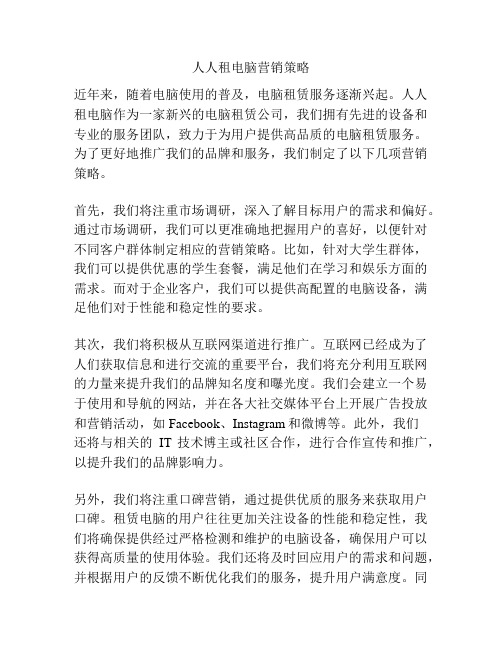 人人租电脑营销策略

近年来，随着电脑使用的普及，电脑租赁服务逐渐兴起。人人租电脑作为一家新兴的电脑租赁公司，我们拥有先进的设备和专业的服务团队，致力于为用户提供高品质的电脑租赁服务。为了更好地推广我们的品牌和服务，我们制定了以下几项营销策略。

首先，我们将注重市场调研，深入了解目标用户的需求和偏好。通过市场调研，我们可以更准确地把握用户的喜好，以便针对不同客户群体制定相应的营销策略。比如，针对大学生群体，我们可以提供优惠的学生套餐，满足他们在学习和娱乐方面的需求。而对于企业客户，我们可以提供高配置的电脑设备，满足他们对于性能和稳定性的要求。

其次，我们将积极从互联网渠道进行推广。互联网已经成为了人们获取信息和进行交流的重要平台，我们将充分利用互联网的力量来提升我们的品牌知名度和曝光度。我们会建立一个易于使用和导航的网站，并在各大社交媒体平台上开展广告投放和营销活动，如 Facebook、Instagram 和微博等。此外，我们还将与相关的 IT 技术博主或社区合作，进行合作宣传和推广，以提升我们的品牌影响力。

另外，我们将注重口碑营销，通过提供优质的服务来获取用户口碑。租赁电脑的用户往往更加关注设备的性能和稳定性，我们将确保提供经过严格检测和维护的电脑设备，确保用户可以获得高质量的使用体验。我们还将及时回应用户的需求和问题，并根据用户的反馈不断优化我们的服务，提升用户满意度。同